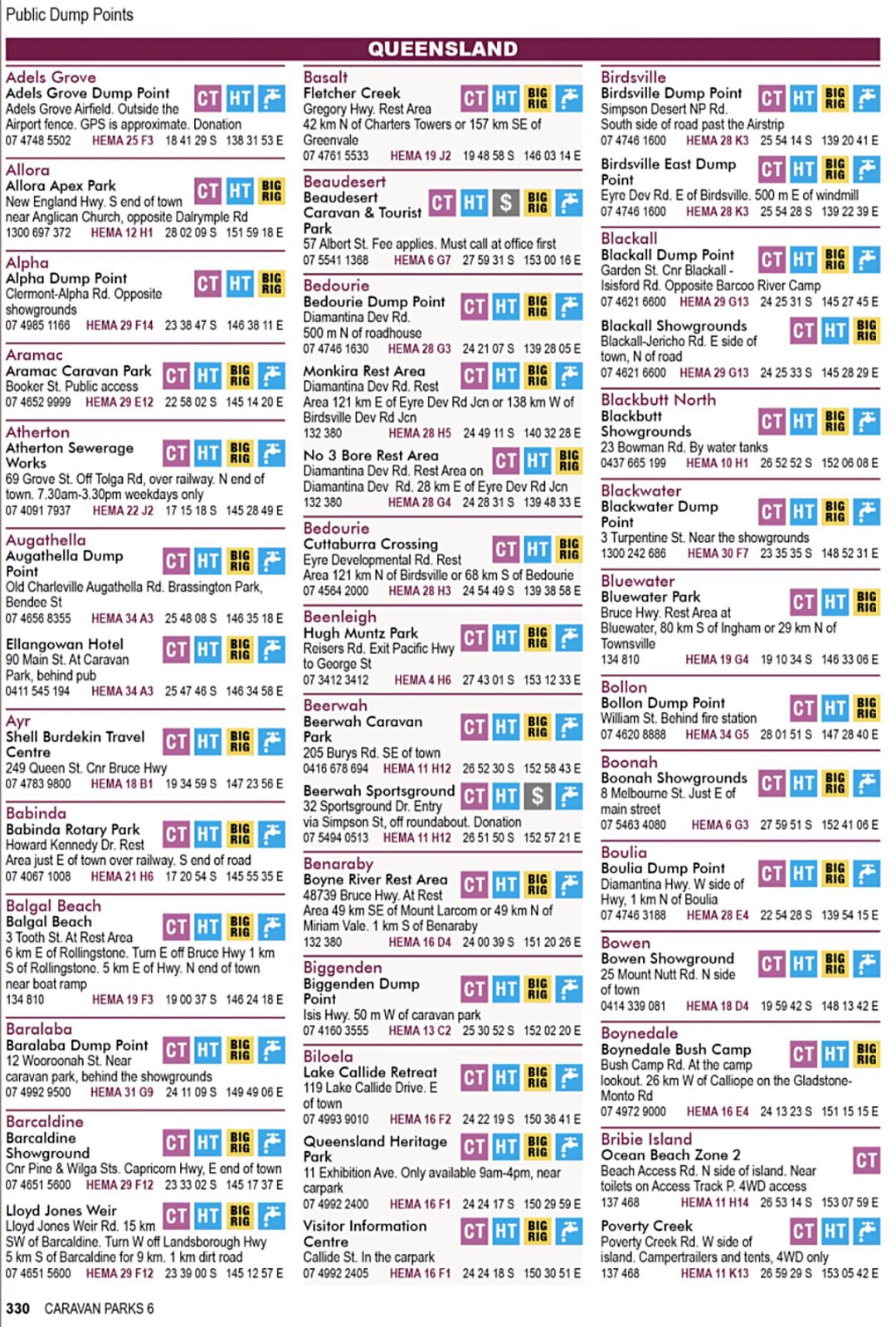 Public Dump Points

QUEENSLAND

Adels Grove
Adels Grove Dump Point CT HT
Adels Grove Airfield. Outside the Airport fence. GPS is approximate. Donation
07 4748 5502 HEMA 25 F3 18 41 29 S 138 31 53 E

Allora
Allora Apex Park CT HT BIG RIG
New England Hwy. S end of town near Anglican Church, opposite Dalrymple Rd
1300 697 372 HEMA 12 H1 28 02 09 S 151 59 18 E

Alpha
Alpha Dump Point CT HT BIG RIG
Clermont-Alpha Rd. Opposite showgrounds
07 4985 1166 HEMA 29 F14 23 38 47 S 146 38 11 E

Aramac
Aramac Caravan Park CT HT BIG RIG
Booker St. Public access
07 4652 9999 HEMA 29 E12 22 58 02 S 145 14 20 E

Atherton
Atherton Sewerage Works CT HT BIG RIG
69 Grove St. Off Tolga Rd, over railway. N end of town. 7.30am-3.30pm weekdays only
07 4091 7937 HEMA 22 J2 17 15 18 S 145 28 49 E

Augathella
Augathella Dump Point CT HT BIG RIG
Old Charleville Augathella Rd. Brassington Park, Bendee St
07 4656 8355 HEMA 34 A3 25 48 08 S 146 35 18 E

Ellangowan Hotel CT HT BIG RIG
90 Main St. At Caravan Park, behind pub
0411 545 194 HEMA 34 A3 25 47 46 S 146 34 58 E

Ayr
Shell Burdekin Travel Centre CT HT BIG RIG
249 Queen St. Cnr Bruce Hwy
07 4783 9800 HEMA 18 B1 19 34 59 S 147 23 56 E

Babinda
Babinda Rotary Park CT HT BIG RIG
Howard Kennedy Dr. Rest Area just E of town over railway. S end of road
07 4067 1008 HEMA 21 H6 17 20 54 S 145 55 35 E

Balgal Beach
Balgal Beach CT HT BIG RIG
3 Tooth St. At Rest Area 6 km E of Rollingstone. Turn E off Bruce Hwy 1 km S of Rollingstone. 5 km E of Hwy. N end of town near boat ramp
134 810 HEMA 19 F3 19 00 37 S 146 24 18 E

Baralaba
Baralaba Dump Point CT HT BIG RIG
12 Wooroonah St. Near caravan park, behind the showgrounds
07 4992 9500 HEMA 31 G9 24 11 09 S 149 49 06 E

Barcaldine
Barcaldine Showground CT HT BIG RIG
Cnr Pine & Wilga Sts. Capricorn Hwy, E end of town
07 4651 5600 HEMA 29 F12 23 33 02 S 145 17 37 E

Lloyd Jones Weir CT HT BIG RIG
Lloyd Jones Weir Rd. 15 km SW of Barcaldine. Turn W off Landsborough Hwy 5 km S of Barcaldine for 9 km. 1 km dirt road
07 4651 5600 HEMA 29 F12 23 39 00 S 145 12 57 E

Basalt
Fletcher Creek CT HT BIG RIG
Gregory Hwy. Rest Area 42 km N of Charters Towers or 157 km SE of Greenvale
07 4761 5533 HEMA 19 J2 19 48 58 S 146 03 14 E

Beaudesert
Beaudesert Caravan & Tourist Park CT HT $ BIG RIG
57 Albert St. Fee applies. Must call at office first
07 5541 1368 HEMA 6 G7 27 59 31 S 153 00 16 E

Bedourie
Bedourie Dump Point CT HT BIG RIG
Diamantina Dev Rd. 500 m N of roadhouse
07 4746 1630 HEMA 28 G3 24 21 07 S 139 28 05 E

Monkira Rest Area CT HT BIG RIG
Diamantina Dev Rd. Rest Area 121 km E of Eyre Dev Rd Jcn or 138 km W of Birdsville Dev Rd Jcn
132 380 HEMA 28 H5 24 49 11 S 140 32 28 E

No 3 Bore Rest Area CT HT BIG RIG
Diamantina Dev Rd. Rest Area on Diamantina Dev Rd. 28 km E of Eyre Dev Rd Jcn
132 380 HEMA 28 G4 24 28 31 S 139 48 33 E

Bedourie
Cuttaburra Crossing CT HT BIG RIG
Eyre Developmental Rd. Rest Area 121 km N of Birdsville or 68 km S of Bedourie
07 4564 2000 HEMA 28 H3 24 54 49 S 139 38 58 E

Beenleigh
Hugh Muntz Park CT HT BIG RIG
Reisers Rd. Exit Pacific Hwy to George St
07 3412 3412 HEMA 4 H6 27 43 01 S 153 12 33 E

Beerwah
Beerwah Caravan Park CT HT BIG RIG
205 Burys Rd. SE of town
0416 678 694 HEMA 11 H12 26 52 30 S 152 58 43 E

Beerwah Sportsground CT HT $
32 Sportsground Dr. Entry via Simpson St, off roundabout. Donation
07 5494 0513 HEMA 11 H12 26 51 50 S 152 57 21 E

Benaraby
Boyne River Rest Area CT HT BIG RIG
48739 Bruce Hwy. At Rest Area 49 km SE of Mount Larcom or 49 km N of Miriam Vale. 1 km S of Benaraby
132 380 HEMA 16 D4 24 00 39 S 151 20 26 E

Biggenden
Biggenden Dump Point CT HT BIG RIG
Isis Hwy. 50 m W of caravan park
07 4160 3555 HEMA 13 C2 25 30 52 S 152 02 20 E

Biloela
Lake Callide Retreat CT HT BIG RIG
119 Lake Callide Drive. E of town
07 4993 9010 HEMA 16 F2 24 22 19 S 150 36 41 E

Queensland Heritage Park CT HT BIG RIG
11 Exhibition Ave. Only available 9am-4pm, near carpark
07 4992 2400 HEMA 16 F1 24 24 17 S 150 29 59 E

Visitor Information Centre CT HT BIG RIG
Callide St. In the carpark
07 4992 2405 HEMA 16 F1 24 24 18 S 150 30 51 E

Birdsville
Birdsville Dump Point CT HT BIG RIG
Simpson Desert NP Rd. South side of road past the Airstrip
07 4746 1600 HEMA 28 K3 25 54 14 S 139 20 41 E

Birdsville East Dump Point CT HT BIG RIG
Eyre Dev Rd. E of Birdsville. 500 m E of windmill
07 4746 1600 HEMA 28 K3 25 54 28 S 139 22 39 E

Blackall
Blackall Dump Point CT HT BIG RIG
Garden St. Cnr Blackall - Isisford Rd. Opposite Barcoo River Camp
07 4621 6600 HEMA 29 G13 24 25 31 S 145 27 45 E

Blackall Showgrounds CT HT BIG RIG
Blackall-Jericho Rd. E side of town, N of road
07 4621 6600 HEMA 29 G13 24 25 33 S 145 28 29 E

Blackbutt North
Blackbutt Showgrounds CT HT BIG RIG
23 Bowman Rd. By water tanks
0437 665 199 HEMA 10 H1 26 52 52 S 152 06 08 E

Blackwater
Blackwater Dump Point CT HT BIG RIG
3 Turpentine St. Near the showgrounds
1300 242 686 HEMA 30 F7 23 35 35 S 148 52 31 E

Bluewater
Bluewater Park CT HT BIG RIG
Bruce Hwy. Rest Area at Bluewater, 80 km S of Ingham or 29 km N of Townsville
134 810 HEMA 19 G4 19 10 34 S 146 33 06 E

Bollon
Bollon Dump Point CT HT BIG RIG
William St. Behind fire station
07 4620 8888 HEMA 34 G5 28 01 51 S 147 28 40 E

Boonah
Boonah Showgrounds CT HT BIG RIG
8 Melbourne St. Just E of main street
07 5463 4080 HEMA 6 G3 27 59 51 S 152 41 06 E

Boulia
Boulia Dump Point CT HT BIG RIG
Diamantina Hwy. W side of Hwy, 1 km N of Boulia
07 4746 3188 HEMA 28 E4 22 54 28 S 139 54 15 E

Bowen
Bowen Showground CT HT BIG RIG
25 Mount Nutt Rd. N side of town
0414 339 081 HEMA 18 D4 19 59 42 S 148 13 42 E

Boynedale
Boynedale Bush Camp CT HT BIG RIG
Bush Camp Rd. At the camp lookout. 26 km W of Calliope on the Gladstone-Monto Rd
07 4972 9000 HEMA 16 E4 24 13 23 S 151 15 15 E

Bribie Island
Ocean Beach Zone 2 CT
Beach Access Rd. N side of island. Near toilets on Access Track P. 4WD access
137 468 HEMA 11 H14 26 53 14 S 153 07 59 E

Poverty Creek CT HT
Poverty Creek Rd. W side of island. Campertrailers and tents, 4WD only
137 468 HEMA 11 K13 26 59 29 S 153 05 42 E

330 CARAVAN PARKS 6